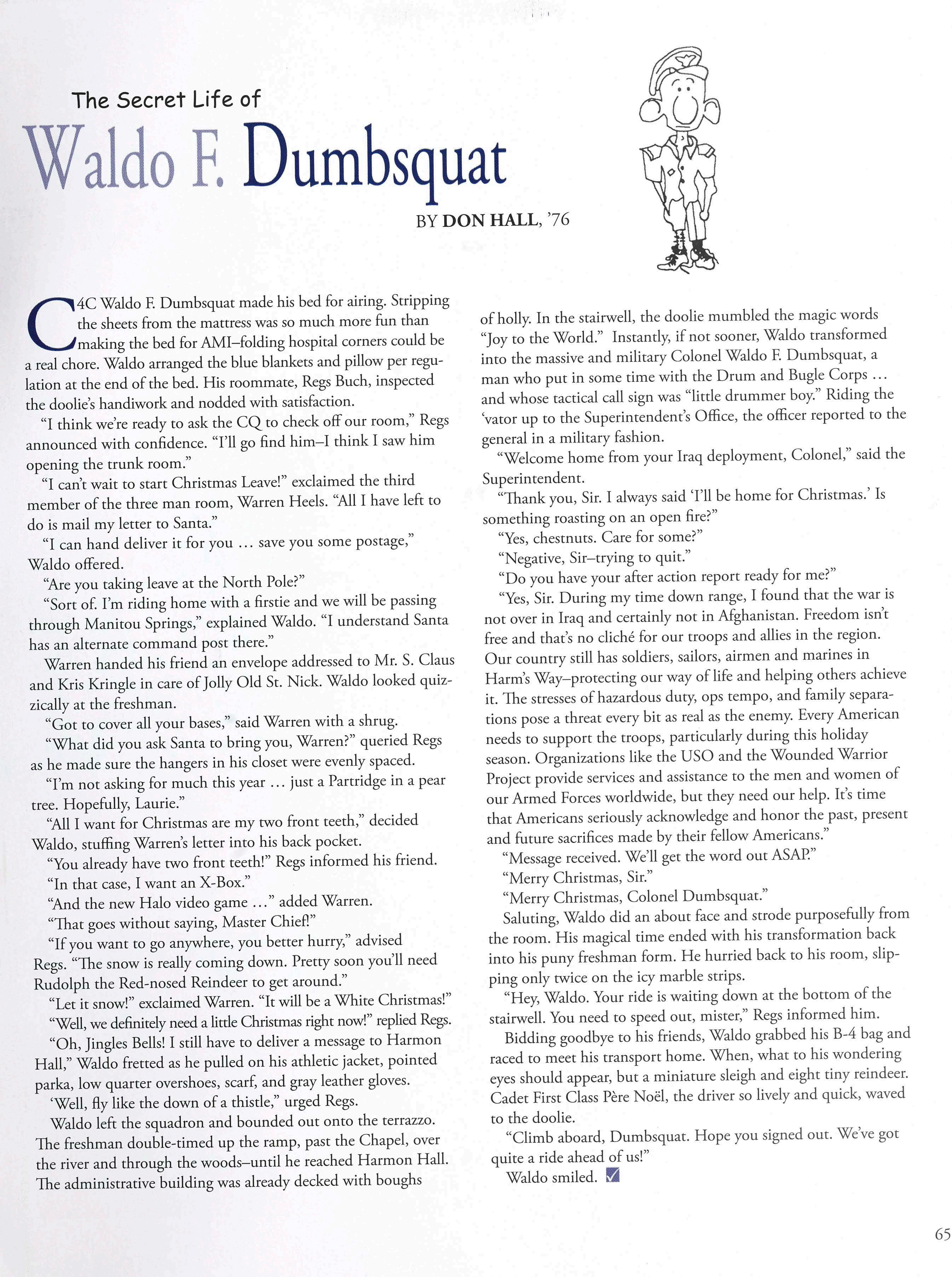 The Secret Life of

Waldo F. Dumbsquat

BY DON HALL, '76

C4C Waldo F. Dumbsquat made his bed for airing. Stripping the sheets from the mattress was so much more fun than making the bed for AMI–folding hospital corners could be a real chore. Waldo arranged the blue blankets and pillow per regulation at the end of the bed. His roommate, Regs Buch, inspected the doolie's handiwork and nodded with satisfaction.

"I think we're ready to ask the CQ to check off our room," Regs announced with confidence. "I'll go find him–I think I saw him opening the trunk room."

"I can't wait to start Christmas Leave!" exclaimed the third member of the three man room, Warren Heels. "All I have left to do is mail my letter to Santa."

"I can hand deliver it for you … save you some postage," Waldo offered.

"Are you taking leave at the North Pole?"

"Sort of. I'm riding home with a firstie and we will be passing through Manitou Springs," explained Waldo. "I understand Santa has an alternate command post there."

Warren handed his friend an envelope addressed to Mr. S. Claus and Kris Kringle in care of Jolly Old St. Nick. Waldo looked quizzically at the freshman.

"Got to cover all your bases," said Warren with a shrug.

"What did you ask Santa to bring you, Warren?" queried Regs as he made sure the hangers in his closet were evenly spaced.

"I'm not asking for much this year … just a Partridge in a pear tree. Hopefully, Laurie."

"All I want for Christmas are my two front teeth," decided Waldo, stuffing Warren's letter into his back pocket.

"You already have two front teeth!" Regs informed his friend.

"In that case, I want an X-Box."

"And the new Halo video game …" added Warren.

"That goes without saying, Master Chief!"

"If you want to go anywhere, you better hurry," advised Regs. "The snow is really coming down. Pretty soon you'll need Rudolph the Red-nosed Reindeer to get around."

"Let it snow!" exclaimed Warren. "It will be a White Christmas!"

"Well, we definitely need a little Christmas right now!" replied Regs.

"Oh, Jingles Bells! I still have to deliver a message to Harmon Hall," Waldo fretted as he pulled on his athletic jacket, pointed parka, low quarter overshoes, scarf, and gray leather gloves.

'Well, fly like the down of a thistle," urged Regs.

Waldo left the squadron and bounded out onto the terrazzo. The freshman double-timed up the ramp, past the Chapel, over the river and through the woods–until he reached Harmon Hall. The administrative building was already decked with boughs of holly. In the stairwell, the doolie mumbled the magic words "Joy to the World." Instantly, if not sooner, Waldo transformed into the massive and military Colonel Waldo F. Dumbsquat, a man who put in some time with the Drum and Bugle Corps … and whose tactical call sign was "little drummer boy." Riding the 'vator up to the Superintendent's Office, the officer reported to the general in a military fashion.

"Welcome home from your Iraq deployment, Colonel," said the Superintendent.

"Thank you, Sir. I always said 'I'll be home for Christmas.' Is something roasting on an open fire?"

"Yes, chestnuts. Care for some?"

"Negative, Sir–trying to quit."

"Do you have your after action report ready for me?"

"Yes, Sir. During my time down range, I found that the war is not over in Iraq and certainly not in Afghanistan. Freedom isn't free and that's no cliché for our troops and allies in the region. Our country still has soldiers, sailors, airmen and marines in Harm's Way–protecting our way of life and helping others achieve it. The stresses of hazardous duty, ops tempo, and family separations pose a threat every bit as real as the enemy. Every American needs to support the troops, particularly during this holiday season. Organizations like the USO and the Wounded Warrior Project provide services and assistance to the men and women of our Armed Forces worldwide, but they need our help. It's time that Americans seriously acknowledge and honor the past, present and future sacrifices made by their fellow Americans."

"Message received. We'll get the word out ASAP."

"Merry Christmas, Sir."

"Merry Christmas, Colonel Dumbsquat."

Saluting, Waldo did an about face and strode purposefully from the room. His magical time ended with his transformation back into his puny freshman form. He hurried back to his room, slipping only twice on the icy marble strips.

"Hey, Waldo. Your ride is waiting down at the bottom of the stairwell. You need to speed out, mister," Regs informed him.

Bidding goodbye to his friends, Waldo grabbed his B-4 bag and raced to meet his transport home. When, what to his wondering eyes should appear, but a miniature sleigh and eight tiny reindeer. Cadet First Class Père Noël, the driver so lively and quick, waved to the doolie.

"Climb aboard, Dumbsquat. Hope you signed out. We've got quite a ride ahead of us!"

Waldo smiled.

65